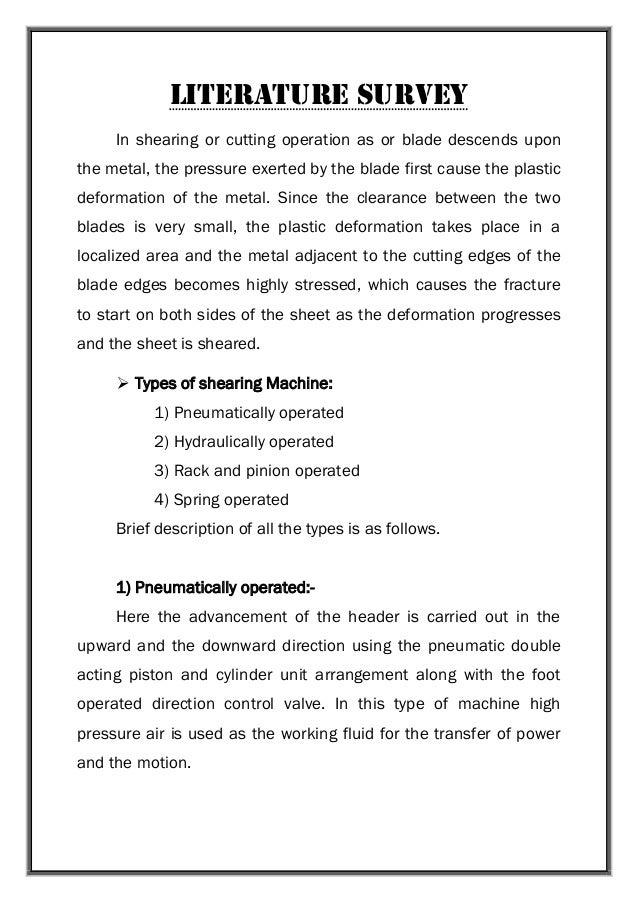 LITERATURE SURVEY

In shearing or cutting operation as or blade descends upon the metal, the pressure exerted by the blade first cause the plastic deformation of the metal. Since the clearance between the two blades is very small, the plastic deformation takes place in a localized area and the metal adjacent to the cutting edges of the blade edges becomes highly stressed, which causes the fracture to start on both sides of the sheet as the deformation progresses and the sheet is sheared.

➢ Types of shearing Machine:
1) Pneumatically operated
2) Hydraulically operated
3) Rack and pinion operated
4) Spring operated
Brief description of all the types is as follows.

1) Pneumatically operated:-
Here the advancement of the header is carried out in the upward and the downward direction using the pneumatic double acting piston and cylinder unit arrangement along with the foot operated direction control valve. In this type of machine high pressure air is used as the working fluid for the transfer of power and the motion.